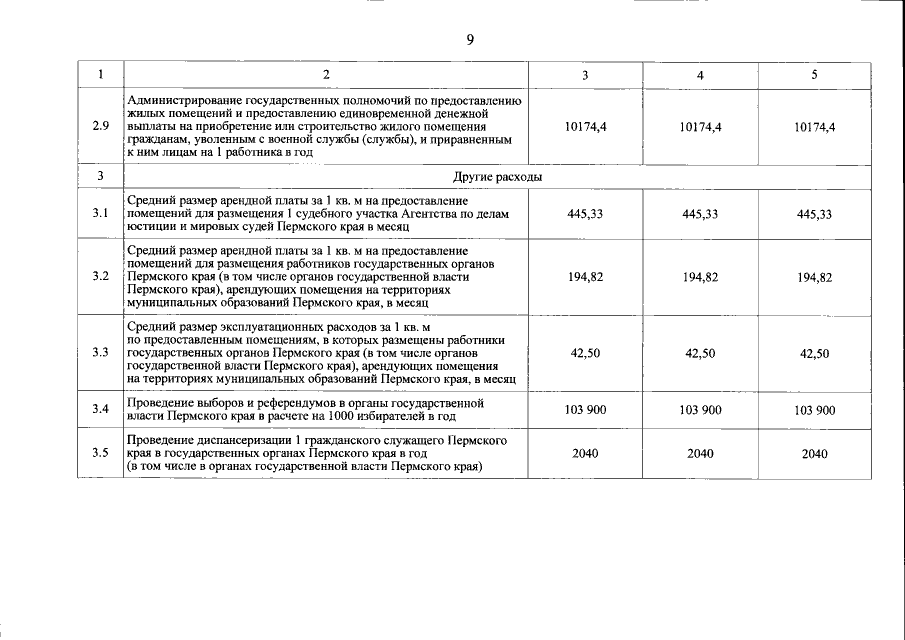 9

| 1 | 2 | 3 | 4 | 5 |
|---|---|---|---|---|
| 2.9 | Администрирование государственных полномочий по предоставлению жилых помещений и предоставлению единовременной денежной выплаты на приобретение или строительство жилого помещения гражданам, уволенным с военной службы (службы), и приравненным к ним лицам на 1 работника в год | 10174,4 | 10174,4 | 10174,4 |
| 3 | Другие расходы | | | |
| 3.1 | Средний размер арендной платы за 1 кв. м на предоставление помещений для размещения 1 судебного участка Агентства по делам юстиции и мировых судей Пермского края в месяц | 445,33 | 445,33 | 445,33 |
| 3.2 | Средний размер арендной платы за 1 кв. м на предоставление помещений для размещения работников государственных органов Пермского края (в том числе органов государственной власти Пермского края), арендующих помещения на территориях муниципальных образований Пермского края, в месяц | 194,82 | 194,82 | 194,82 |
| 3.3 | Средний размер эксплуатационных расходов за 1 кв. м по предоставленным помещениям, в которых размещены работники государственных органов Пермского края (в том числе органов государственной власти Пермского края), арендующих помещения на территориях муниципальных образований Пермского края, в месяц | 42,50 | 42,50 | 42,50 |
| 3.4 | Проведение выборов и референдумов в органы государственной власти Пермского края в расчете на 1000 избирателей в год | 103 900 | 103 900 | 103 900 |
| 3.5 | Проведение диспансеризации 1 гражданского служащего Пермского края в государственных органах Пермского края в год (в том числе в органах государственной власти Пермского края) | 2040 | 2040 | 2040 |